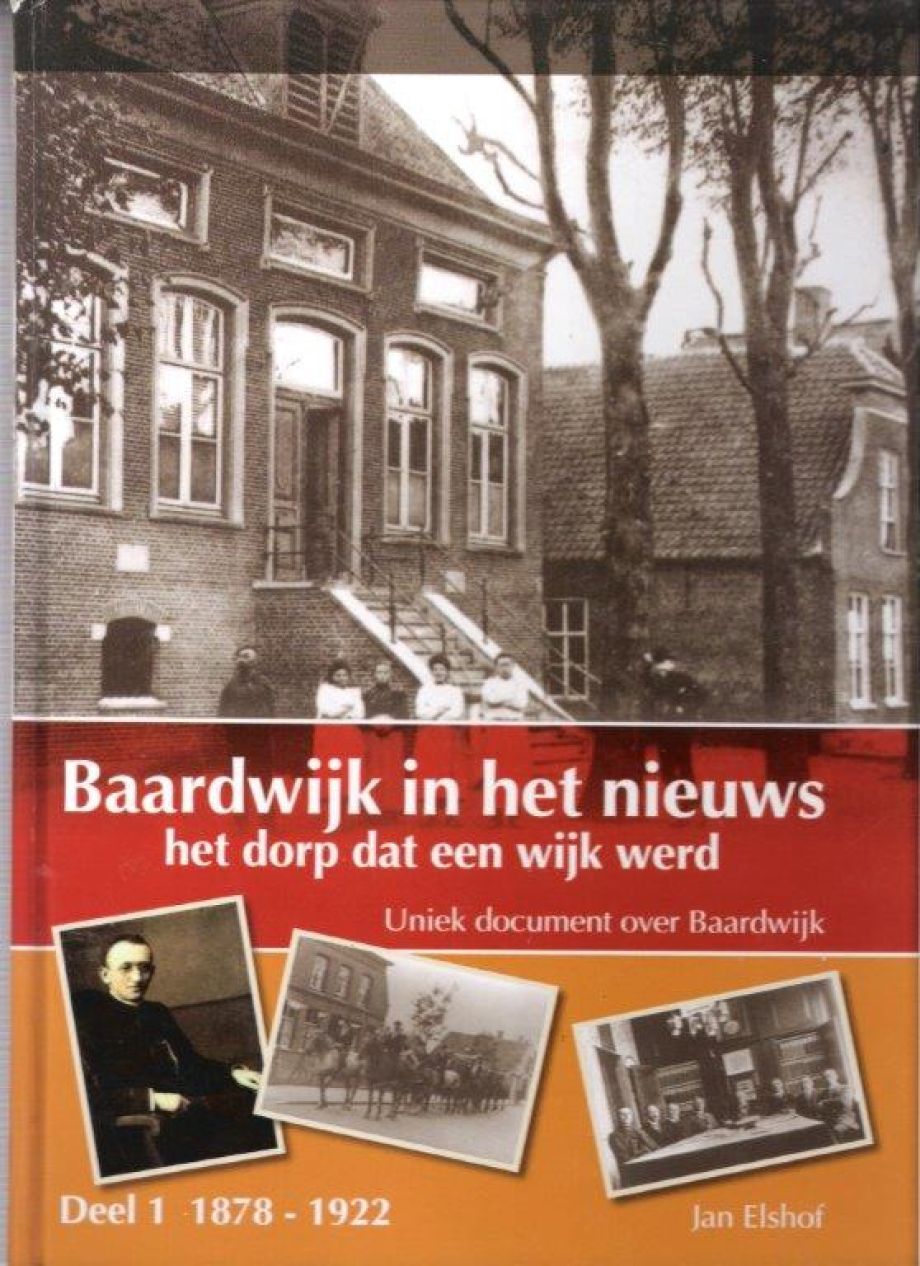 Baardwijk in het nieuws
het dorp dat een wijk werd

Uniek document over Baardwijk

Deel 1 1878 - 1922

Jan Elshof